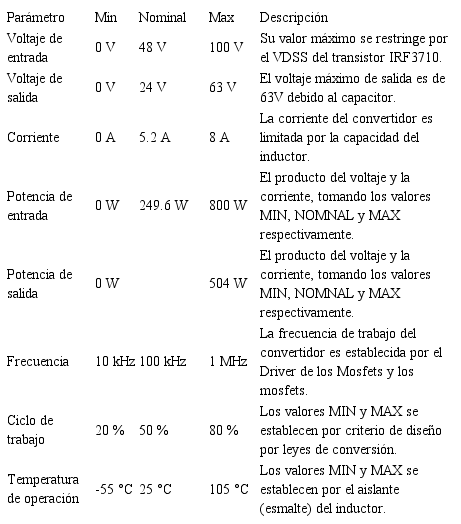 | Parámetro | Min | Nominal | Max | Descripción |
|---|---|---|---|---|
| Voltaje de entrada | 0 V | 48 V | 100 V | Su valor máximo se restringe por el VDSS del transistor IRF3710. |
| Voltaje de salida | 0 V | 24 V | 63 V | El voltaje máximo de salida es de 63V debido al capacitor. |
| Corriente | 0 A | 5.2 A | 8 A | La corriente del convertidor es limitada por la capacidad del inductor. |
| Potencia de entrada | 0 W | 249.6 W | 800 W | El producto del voltaje y la corriente, tomando los valores MIN, NOMNAL y MAX respectivamente. |
| Potencia de salida | 0 W | | 504 W | El producto del voltaje y la corriente, tomando los valores MIN, NOMNAL y MAX respectivamente. |
| Frecuencia | 10 kHz | 100 kHz | 1 MHz | La frecuencia de trabajo del convertidor es establecida por el Driver de los Mosfets y los mosfets. |
| Ciclo de trabajo | 20 % | 50 % | 80 % | Los valores MIN y MAX se establecen por criterio de diseño por leyes de conversión. |
| Temperatura de operación | -55 °C | 25 °C | 105 °C | Los valores MIN y MAX se establecen por el aislante (esmalte) del inductor. |